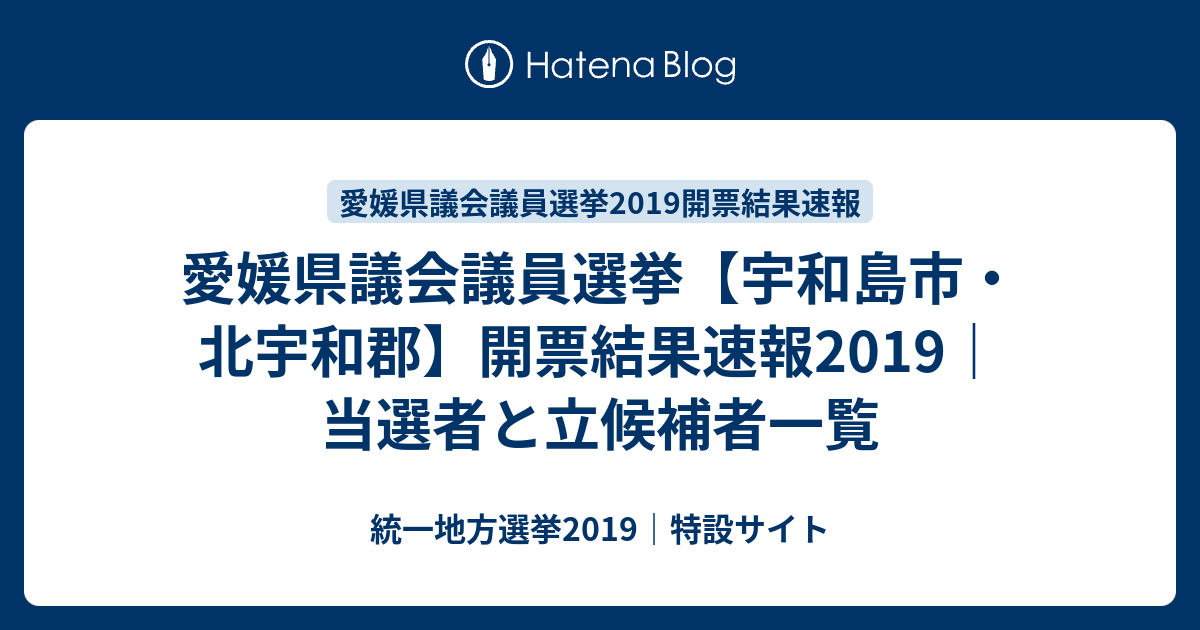 Hatena Blog

愛媛県議会議員選挙2019開票結果速報

愛媛県議会議員選挙【宇和島市・北宇和郡】開票結果速報2019｜当選者と立候補者一覧

統一地方選挙2019｜特設サイト